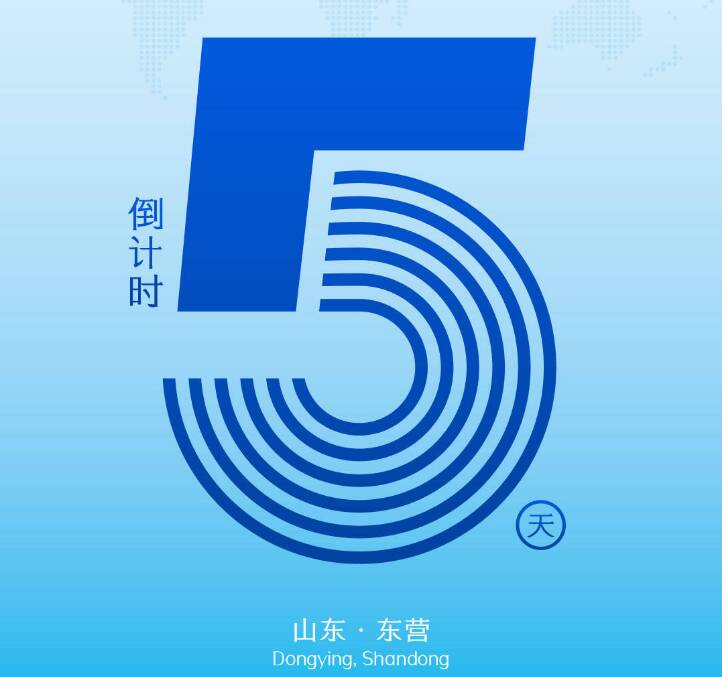 倒计时

5

天

山东 · 东营
Dongying, Shandong